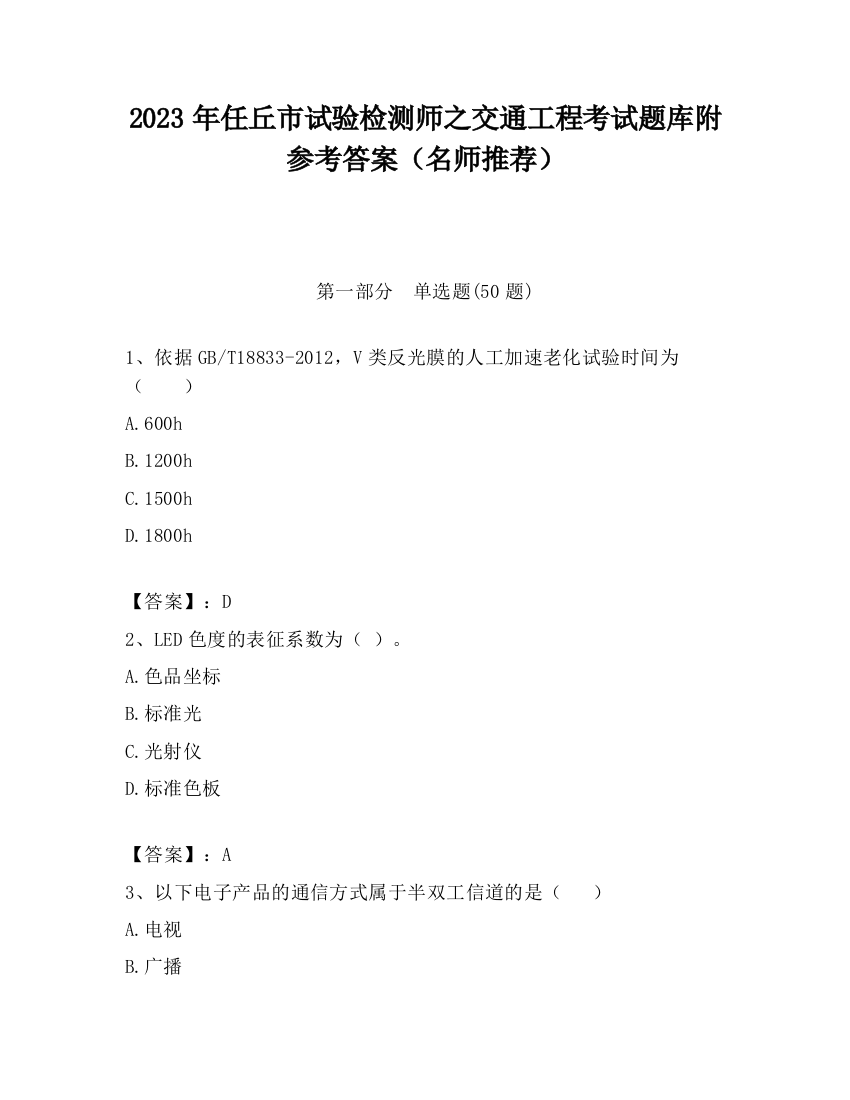 2023 年任丘市试验检测师之交通工程考试题库附参考答案（名师推荐）

第一部分　单选题(50 题)

1、依据 GB/T18833-2012，V 类反光膜的人工加速老化试验时间为（　　）

A.600h

B.1200h

C.1500h

D.1800h

【答案】：D

2、LED 色度的表征系数为（ ）。

A.色品坐标

B.标准光

C.光射仪

D.标准色板

【答案】：A

3、以下电子产品的通信方式属于半双工信道的是（　　）

A.电视

B.广播